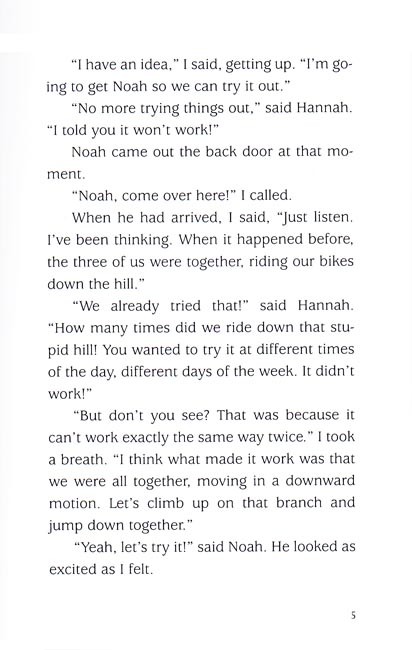 "I have an idea," I said, getting up. "I'm going to get Noah so we can try it out."

"No more trying things out," said Hannah. "I told you it won't work!"

Noah came out the back door at that moment.

"Noah, come over here!" I called.

When he had arrived, I said, "Just listen. I've been thinking. When it happened before, the three of us were together, riding our bikes down the hill."

"We already tried that!" said Hannah. "How many times did we ride down that stupid hill! You wanted to try it at different times of the day, different days of the week. It didn't work!"

"But don't you see? That was because it can't work exactly the same way twice." I took a breath. "I think what made it work was that we were all together, moving in a downward motion. Let's climb up on that branch and jump down together."

"Yeah, let's try it!" said Noah. He looked as excited as I felt.

5